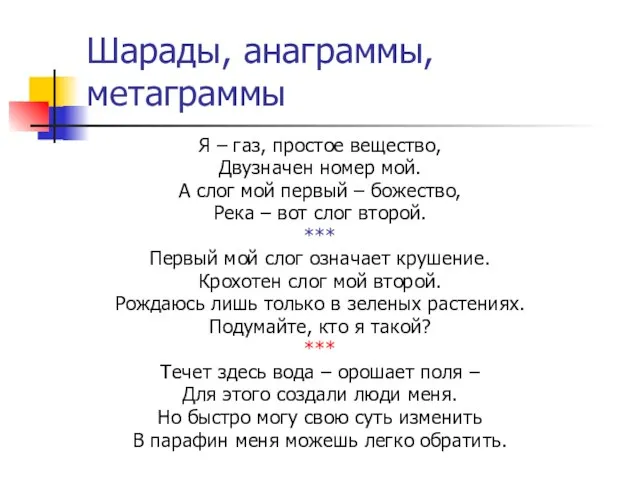 Шарады, анаграммы, метаграммы

Я – газ, простое вещество,
Двузначен номер мой.
А слог мой первый – божество,
Река – вот слог второй.
***
Первый мой слог означает крушение.
Крохотен слог мой второй.
Рождаюсь лишь только в зеленых растениях.
Подумайте, кто я такой?
***
Течет здесь вода – орошает поля –
Для этого создали люди меня.
Но быстро могу свою суть изменить
В парафин меня можешь легко обратить.